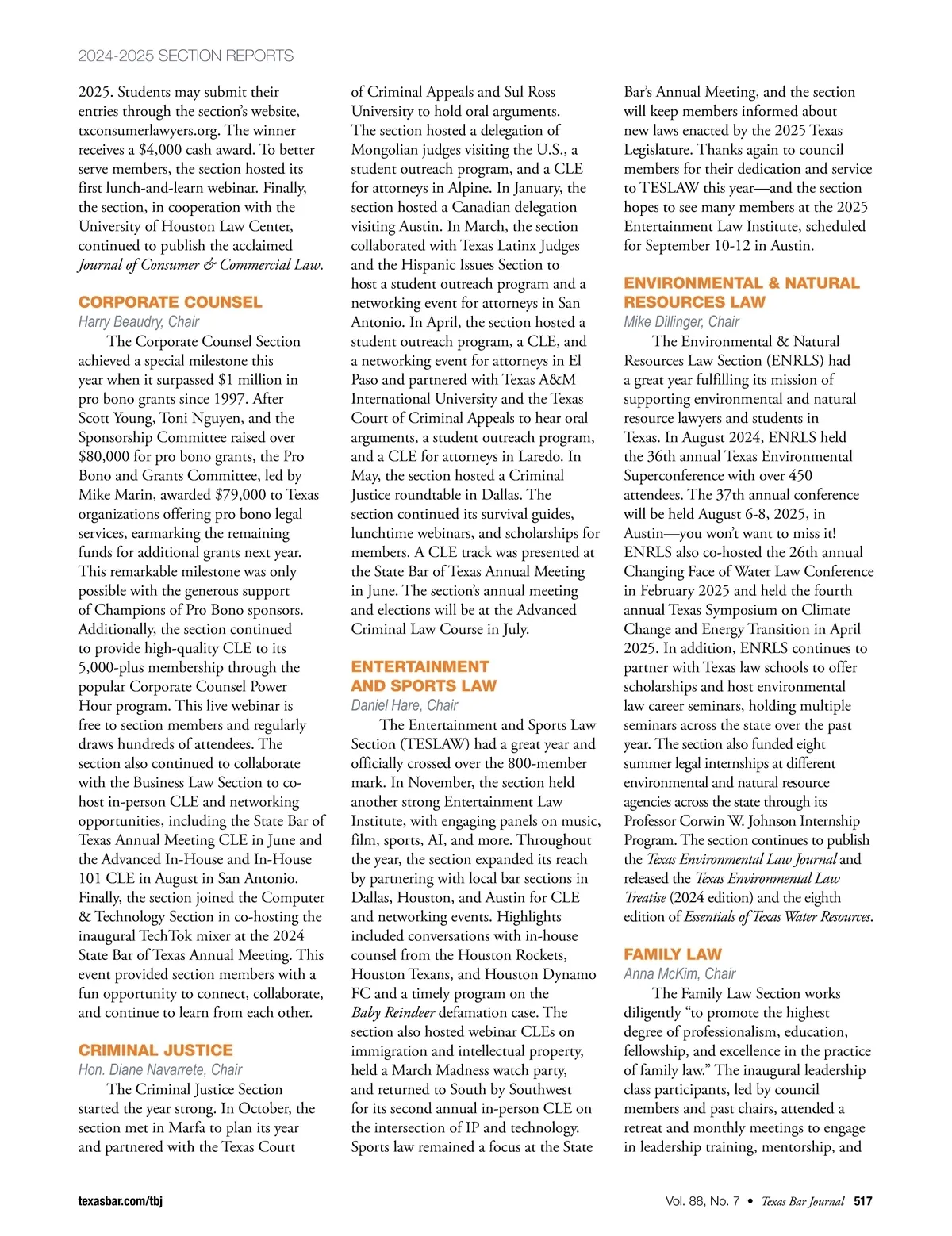 2024-2025 SECTION REPORTS

2025. Students may submit their entries through the section's website, txconsumerlawyers.org. The winner receives a $4,000 cash award. To better serve members, the section hosted its first lunch-and-learn webinar. Finally, the section, in cooperation with the University of Houston Law Center, continued to publish the acclaimed Journal of Consumer & Commercial Law.

CORPORATE COUNSEL
Harry Beaudry, Chair

The Corporate Counsel Section achieved a special milestone this year when it surpassed $1 million in pro bono grants since 1997. After Scott Young, Toni Nguyen, and the Sponsorship Committee raised over $80,000 for pro bono grants, the Pro Bono and Grants Committee, led by Mike Marin, awarded $79,000 to Texas organizations offering pro bono legal services, earmarking the remaining funds for additional grants next year. This remarkable milestone was only possible with the generous support of Champions of Pro Bono sponsors. Additionally, the section continued to provide high-quality CLE to its 5,000-plus membership through the popular Corporate Counsel Power Hour program. This live webinar is free to section members and regularly draws hundreds of attendees. The section also continued to collaborate with the Business Law Section to co-host in-person CLE and networking opportunities, including the State Bar of Texas Annual Meeting CLE in June and the Advanced In-House and In-House 101 CLE in August in San Antonio. Finally, the section joined the Computer & Technology Section in co-hosting the inaugural TechTok mixer at the 2024 State Bar of Texas Annual Meeting. This event provided section members with a fun opportunity to connect, collaborate, and continue to learn from each other.

CRIMINAL JUSTICE
Hon. Diane Navarrete, Chair

The Criminal Justice Section started the year strong. In October, the section met in Marfa to plan its year and partnered with the Texas Court of Criminal Appeals and Sul Ross University to hold oral arguments. The section hosted a delegation of Mongolian judges visiting the U.S., a student outreach program, and a CLE for attorneys in Alpine. In January, the section hosted a Canadian delegation visiting Austin. In March, the section collaborated with Texas Latinx Judges and the Hispanic Issues Section to host a student outreach program and a networking event for attorneys in San Antonio. In April, the section hosted a student outreach program, a CLE, and a networking event for attorneys in El Paso and partnered with Texas A&M International University and the Texas Court of Criminal Appeals to hear oral arguments, a student outreach program, and a CLE for attorneys in Laredo. In May, the section hosted a Criminal Justice roundtable in Dallas. The section continued its survival guides, lunchtime webinars, and scholarships for members. A CLE track was presented at the State Bar of Texas Annual Meeting in June. The section's annual meeting and elections will be at the Advanced Criminal Law Course in July.

ENTERTAINMENT AND SPORTS LAW
Daniel Hare, Chair

The Entertainment and Sports Law Section (TESLAW) had a great year and officially crossed over the 800-member mark. In November, the section held another strong Entertainment Law Institute, with engaging panels on music, film, sports, AI, and more. Throughout the year, the section expanded its reach by partnering with local bar sections in Dallas, Houston, and Austin for CLE and networking events. Highlights included conversations with in-house counsel from the Houston Rockets, Houston Texans, and Houston Dynamo FC and a timely program on the Baby Reindeer defamation case. The section also hosted webinar CLEs on immigration and intellectual property, held a March Madness watch party, and returned to South by Southwest for its second annual in-person CLE on the intersection of IP and technology. Sports law remained a focus at the State Bar's Annual Meeting, and the section will keep members informed about new laws enacted by the 2025 Texas Legislature. Thanks again to council members for their dedication and service to TESLAW this year—and the section hopes to see many members at the 2025 Entertainment Law Institute, scheduled for September 10-12 in Austin.

ENVIRONMENTAL & NATURAL RESOURCES LAW
Mike Dillinger, Chair

The Environmental & Natural Resources Law Section (ENRLS) had a great year fulfilling its mission of supporting environmental and natural resource lawyers and students in Texas. In August 2024, ENRLS held the 36th annual Texas Environmental Superconference with over 450 attendees. The 37th annual conference will be held August 6-8, 2025, in Austin—you won't want to miss it! ENRLS also co-hosted the 26th annual Changing Face of Water Law Conference in February 2025 and held the fourth annual Texas Symposium on Climate Change and Energy Transition in April 2025. In addition, ENRLS continues to partner with Texas law schools to offer scholarships and host environmental law career seminars, holding multiple seminars across the state over the past year. The section also funded eight summer legal internships at different environmental and natural resource agencies across the state through its Professor Corwin W. Johnson Internship Program. The section continues to publish the Texas Environmental Law Journal and released the Texas Environmental Law Treatise (2024 edition) and the eighth edition of Essentials of Texas Water Resources.

FAMILY LAW
Anna McKim, Chair

The Family Law Section works diligently "to promote the highest degree of professionalism, education, fellowship, and excellence in the practice of family law." The inaugural leadership class participants, led by council members and past chairs, attended a retreat and monthly meetings to engage in leadership training, mentorship, and

texasbar.com/tbj

Vol. 88, No. 7 • Texas Bar Journal 517